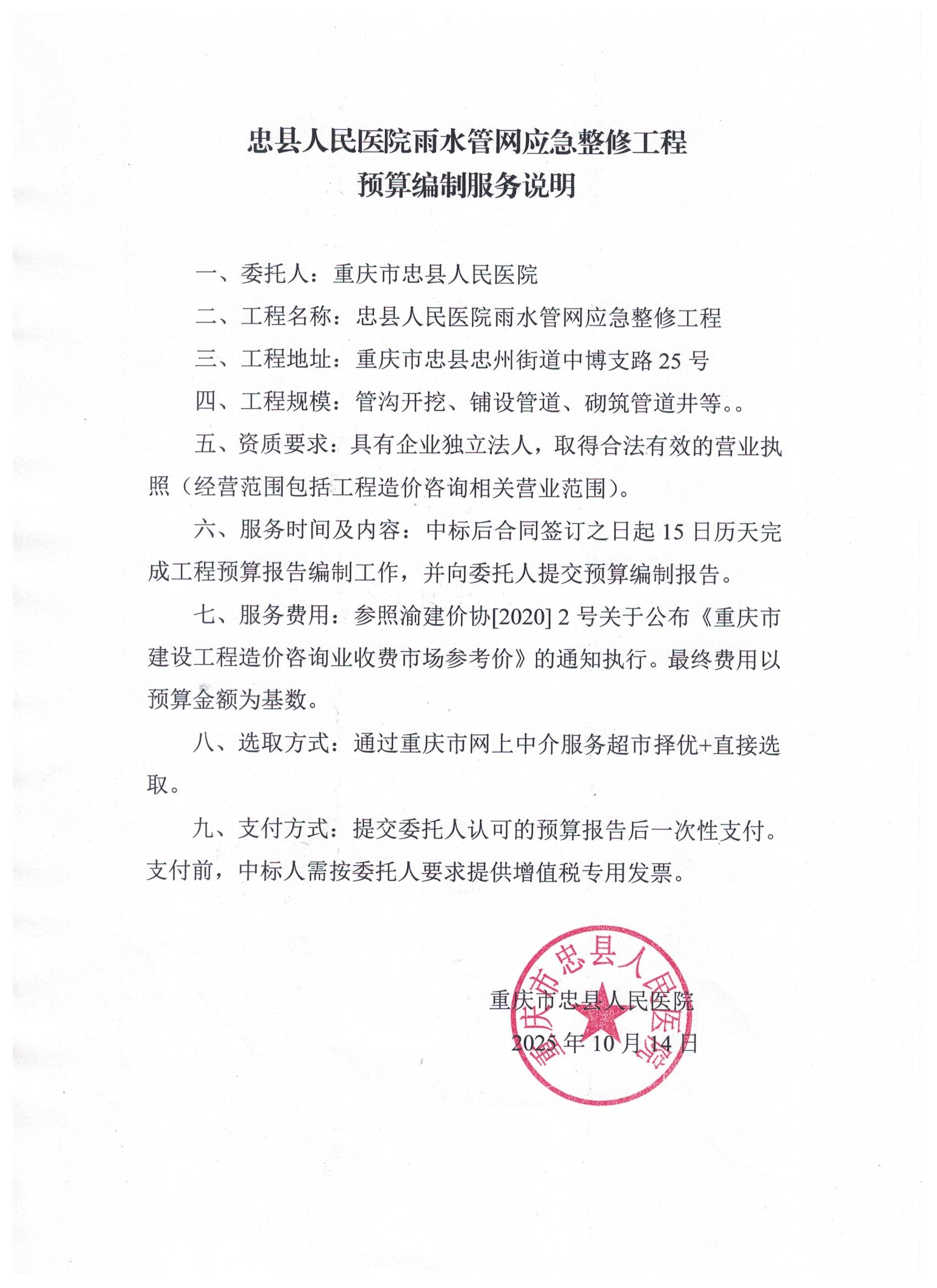 忠县人民医院雨水管网应急整修工程
预算编制服务说明

一、委托人：重庆市忠县人民医院

二、工程名称：忠县人民医院雨水管网应急整修工程

三、工程地址：重庆市忠县忠州街道中博支路 25 号

四、工程规模：管沟开挖、铺设管道、砌筑管道井等。。

五、资质要求：具有企业独立法人，取得合法有效的营业执照（经营范围包括工程造价咨询相关营业范围）。

六、服务时间及内容：中标后合同签订之日起 15 日历天完成工程预算报告编制工作，并向委托人提交预算编制报告。

七、服务费用：参照渝建价协[2020] 2 号关于公布《重庆市建设工程造价咨询业收费市场参考价》的通知执行。最终费用以预算金额为基数。

八、选取方式：通过重庆市网上中介服务超市择优+直接选取。

九、支付方式：提交委托人认可的预算报告后一次性支付。支付前，中标人需按委托人要求提供增值税专用发票。

重庆市忠县人民医院
2025 年 10 月 14 日

重庆市忠县人民医院